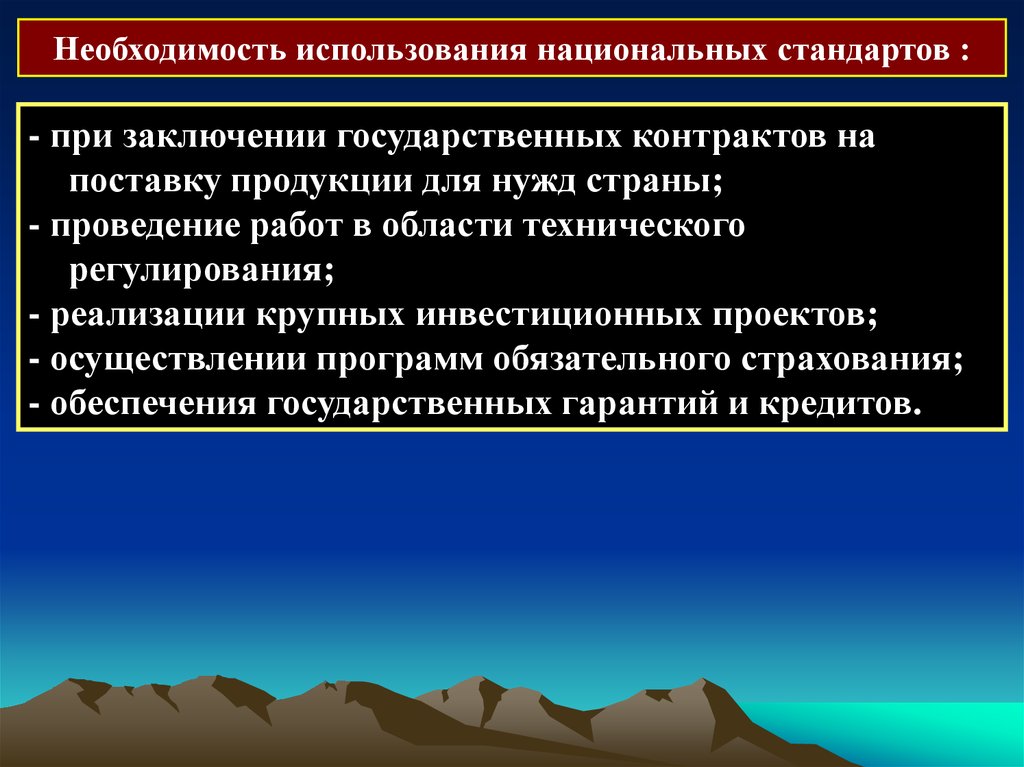 Необходимость использования национальных стандартов :

- при заключении государственных контрактов на поставку продукции для нужд страны;
- проведение работ в области технического регулирования;
- реализации крупных инвестиционных проектов;
- осуществлении программ обязательного страхования;
- обеспечения государственных гарантий и кредитов.